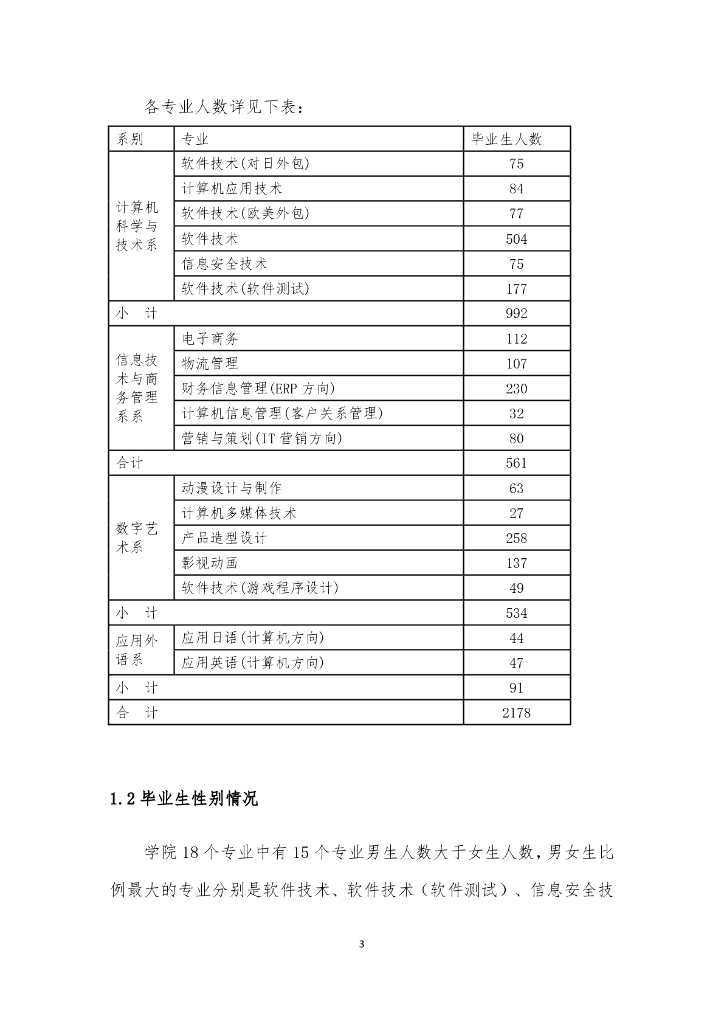 各专业人数详见下表：

| 系别 | 专业 | 毕业生人数 |
|---|---|---|
| 计算机科学与技术系 | 软件技术(对日外包) | 75 |
| | 计算机应用技术 | 84 |
| | 软件技术(欧美外包) | 77 |
| | 软件技术 | 504 |
| | 信息安全技术 | 75 |
| | 软件技术(软件测试) | 177 |
| 小　计 | | 992 |
| 信息技术与商务管理系系 | 电子商务 | 112 |
| | 物流管理 | 107 |
| | 财务信息管理(ERP 方向) | 230 |
| | 计算机信息管理(客户关系管理) | 32 |
| | 营销与策划(IT 营销方向) | 80 |
| 合计 | | 561 |
| 数字艺术系 | 动漫设计与制作 | 63 |
| | 计算机多媒体技术 | 27 |
| | 产品造型设计 | 258 |
| | 影视动画 | 137 |
| | 软件技术(游戏程序设计) | 49 |
| 小　计 | | 534 |
| 应用外语系 | 应用日语(计算机方向) | 44 |
| | 应用英语(计算机方向) | 47 |
| 小　计 | | 91 |
| 合　计 | | 2178 |

1.2 毕业生性别情况

学院 18 个专业中有 15 个专业男生人数大于女生人数，男女生比例最大的专业分别是软件技术、软件技术（软件测试）、信息安全技

3